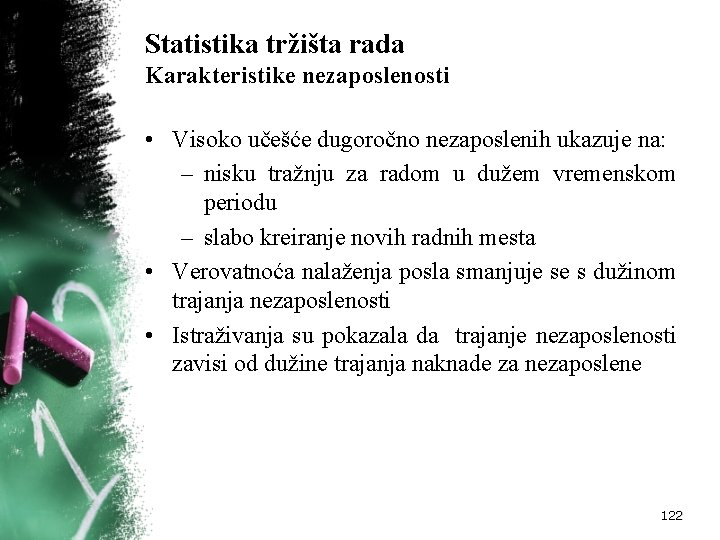 Statistika tržišta rada
Karakteristike nezaposlenosti

• Visoko učešće dugoročno nezaposlenih ukazuje na:
– nisku tražnju za radom u dužem vremenskom periodu
– slabo kreiranje novih radnih mesta
• Verovatnoća nalaženja posla smanjuje se s dužinom trajanja nezaposlenosti
• Istraživanja su pokazala da trajanje nezaposlenosti zavisi od dužine trajanja naknade za nezaposlene

122